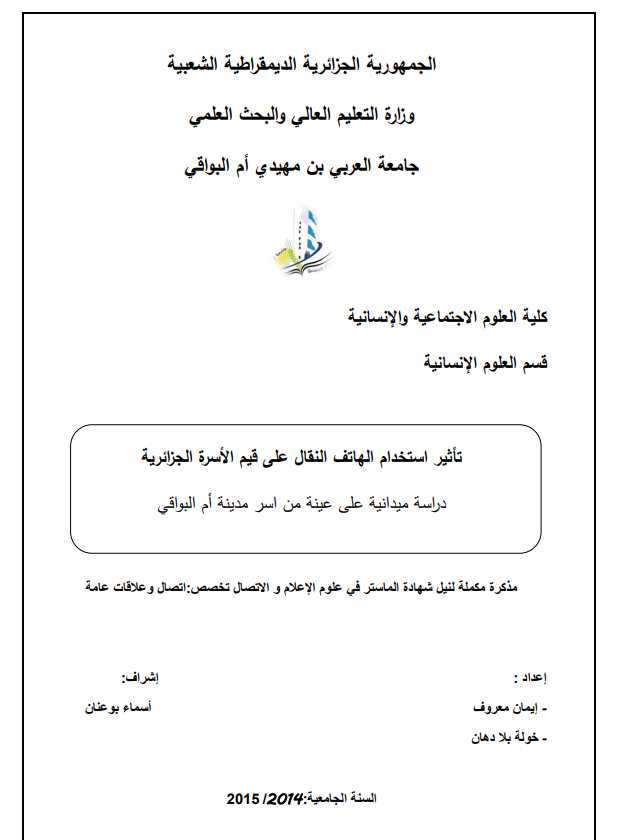 الجمهورية الجزائرية الديمقراطية الشعبية

وزارة التعليم العالي والبحث العلمي

جامعة العربي بن مهيدي أم البواقي

كلية العلوم الاجتماعية والإنسانية

قسم العلوم الإنسانية

تأثير استخدام الهاتف النقال على قيم الأسرة الجزائرية

دراسة ميدانية على عينة من اسر مدينة أم البواقي

مذكرة مكملة لنيل شهادة الماستر في علوم الإعلام و الاتصال تخصص:اتصال وعلاقات عامة

إعداد :

- إيمان معروف

- خولة بلا دهان

إشراف:

أسماء بوعنان

السنة الجامعية:2014/ 2015